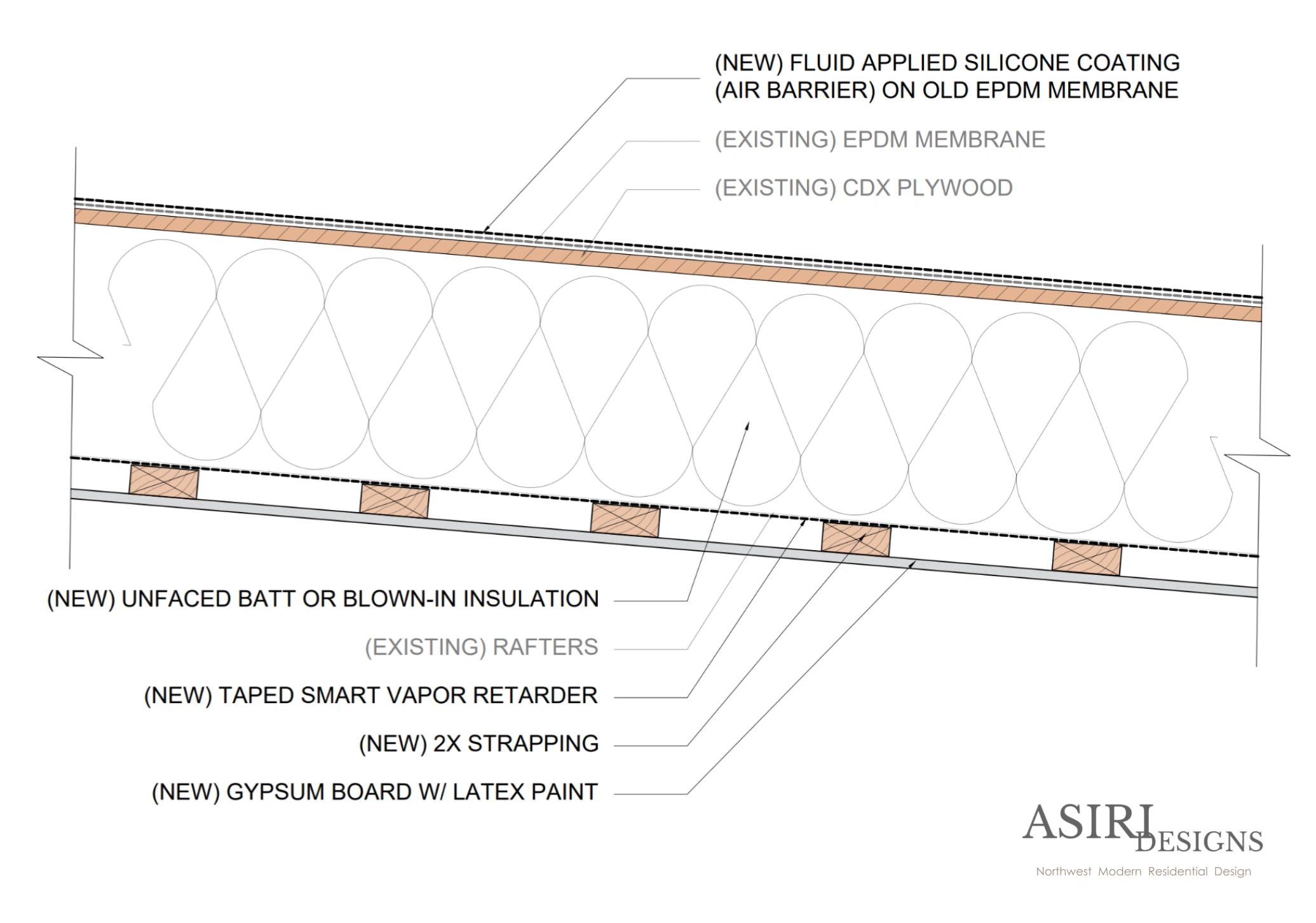 (NEW) FLUID APPLIED SILICONE COATING
(AIR BARRIER) ON OLD EPDM MEMBRANE

(EXISTING) EPDM MEMBRANE

(EXISTING) CDX PLYWOOD

(NEW) UNFACED BATT OR BLOWN-IN INSULATION

(EXISTING) RAFTERS

(NEW) TAPED SMART VAPOR RETARDER

(NEW) 2X STRAPPING

(NEW) GYPSUM BOARD W/ LATEX PAINT

ASIRI DESIGNS
Northwest Modern Residential Design